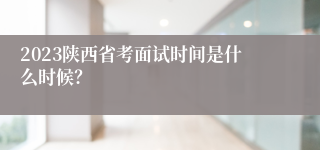 2023陕西省考面试时间是什么时候?